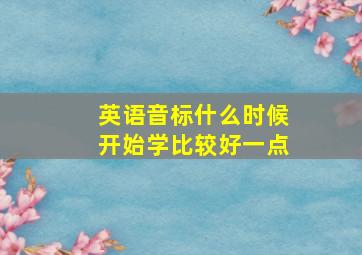 英语音标什么时候开始学比较好一点